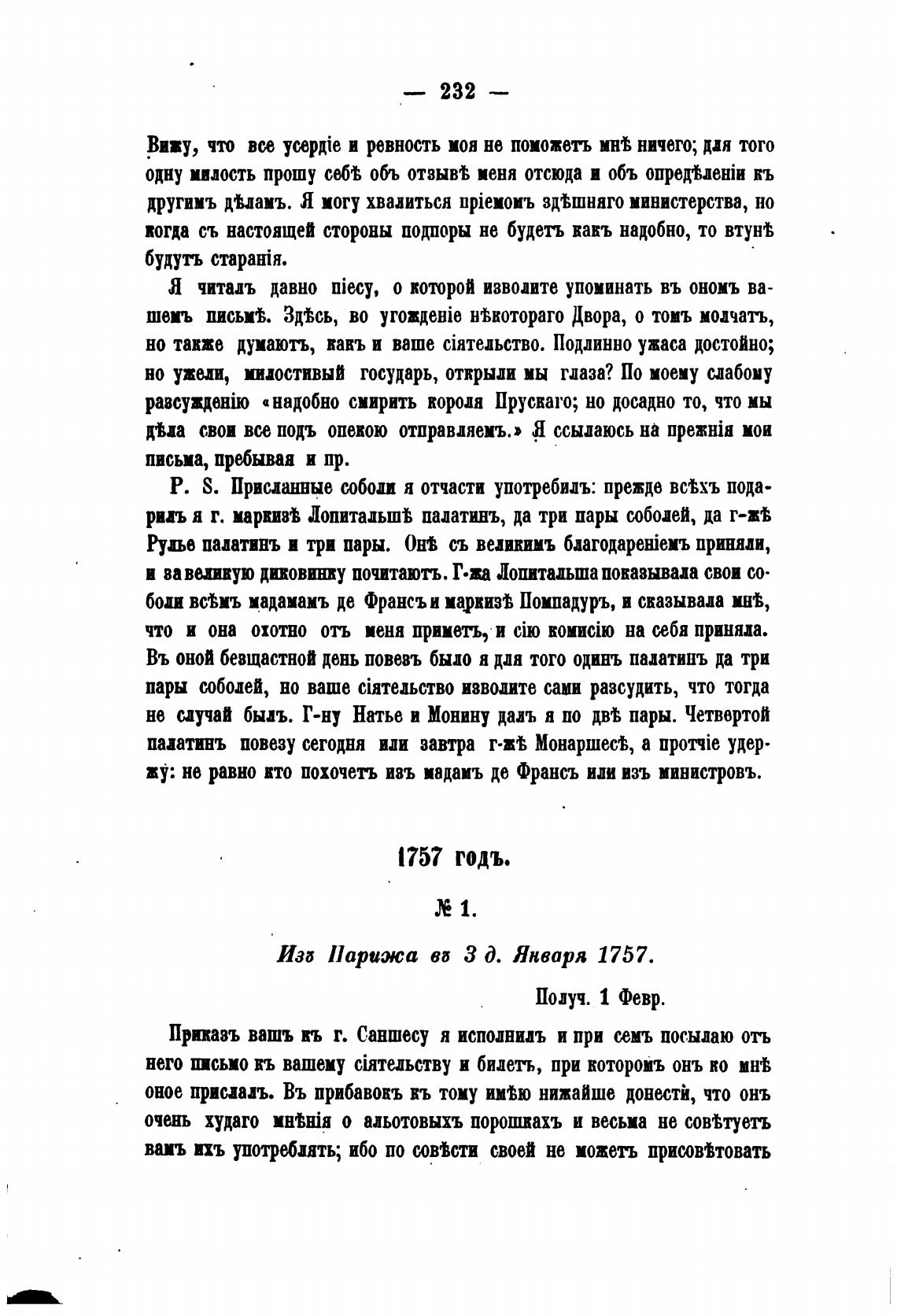 — 232 —

Вижу, что все усердіе и ревность моя не поможетъ мнѣ ничего; для того одну милость прошу себѣ объ отзывѣ меня отсюда и объ опредѣленіи къ другимъ дѣламъ. Я могу хвалиться пріемомъ здѣшняго министерства, но когда съ настоящей стороны подпоры не будетъ какъ надобно, то втунѣ будутъ старанія.

Я читалъ давно піесу, о которой изволите упоминать въ ономъ вашемъ письмѣ. Здѣсь, во угожденіе нѣкотораго Двора, о томъ молчатъ, но также думаютъ, какъ и ваше сіятельство. Подлинно ужаса достойно; но ужели, милостивый государь, открыли мы глаза? По моему слабому разсужденію «надобно смирить короля Прускаго; но досадно то, что мы дѣла свои все подъ опекою отправляемъ.» Я ссылаюсь на прежнія мои письма, пребывая и пр.

P. S. Присланные соболи я отчасти употребилъ: прежде всѣхъ подарилъ я г. маркизѣ Лопитальшѣ палатинъ, да три пары соболей, да г-жѣ Рулье палатинъ и три пары. Онѣ съ великимъ благодареніемъ приняли, и за великую диковинку почитаютъ. Г-жа Лопитальша показывала свои соболи всѣмъ мадамамъ де Франсъ и маркизѣ Помпадуръ, и сказывала мнѣ, что и она охотно отъ меня приметъ, и сію комисію на себя приняла. Въ оной безщастной день повезъ было я для того одинъ палатинъ да три пары соболей, но ваше сіятельство изволите сами разсудить, что тогда не случай былъ. Г-ну Натье и Монину далъ я по двѣ пары. Четвертой палатинъ повезу сегодня или завтра г-жѣ Монаршесѣ, а протчіе удержу: не равно кто похочетъ изъ мадамъ де Франсъ или изъ министровъ.

1757 годъ.

№ 1.

Изъ Парижа въ 3 д. Января 1757.

Получ. 1 Февр.

Приказъ вашъ къ г. Саншесу я исполнилъ и при семъ посылаю отъ него письмо къ вашему сіятельству и билетъ, при которомъ онъ ко мнѣ оное прислалъ. Въ прибавокъ къ тому имѣю нижайше донести, что онъ очень худаго мнѣнія о альотовыхъ порошкахъ и весьма не совѣтуетъ вамъ ихъ употреблять; ибо по совѣсти своей не можетъ присовѣтовать